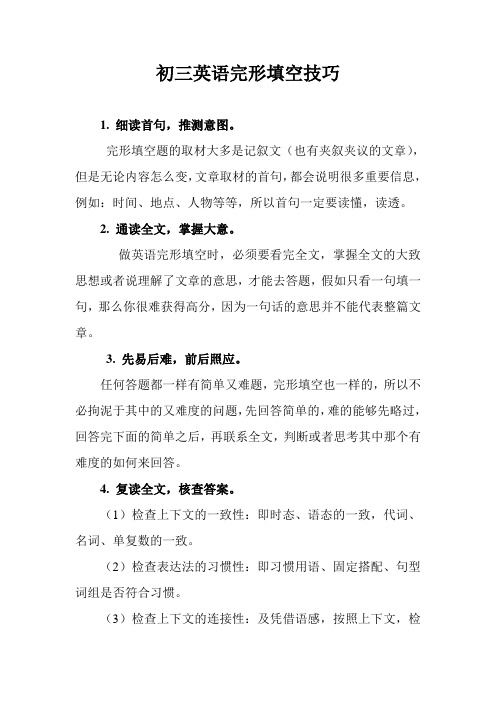 初三英语完形填空技巧

1. 细读首句，推测意图。

完形填空题的取材大多是记叙文（也有夹叙夹议的文章），但是无论内容怎么变，文章取材的首句，都会说明很多重要信息，例如：时间、地点、人物等等，所以首句一定要读懂，读透。

2. 通读全文，掌握大意。

做英语完形填空时，必须要看完全文，掌握全文的大致思想或者说理解了文章的意思，才能去答题，假如只看一句填一句，那么你很难获得高分，因为一句话的意思并不能代表整篇文章。

3. 先易后难，前后照应。

任何答题都一样有简单又难题，完形填空也一样的，所以不必拘泥于其中的又难度的问题，先回答简单的，难的能够先略过，回答完下面的简单之后，再联系全文，判断或者思考其中那个有难度的如何来回答。

4. 复读全文，核查答案。

（1）检查上下文的一致性：即时态、语态的一致，代词、名词、单复数的一致。

（2）检查表达法的习惯性：即习惯用语、固定搭配、句型词组是否符合习惯。

（3）检查上下文的连接性：及凭借语感，按照上下文，检